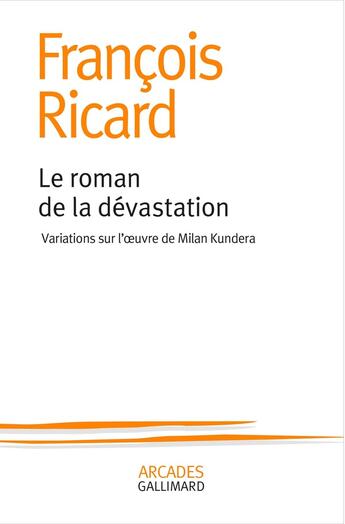 François Ricard

Le roman de la dévastation

Variations sur l'œuvre de Milan Kundera

ARCADES
GALLIMARD